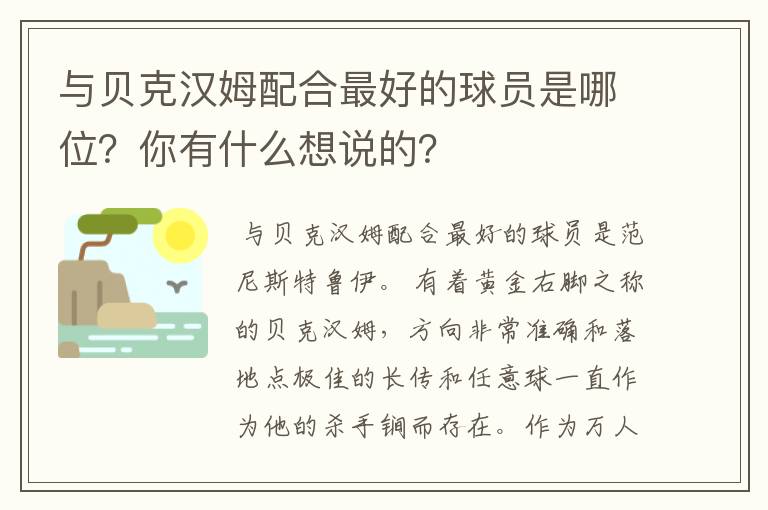 与贝克汉姆配合最好的球员是哪位？你有什么想说的？

与贝克汉姆配合最好的球员是范尼斯特鲁伊。有着黄金右脚之称的贝克汉姆，方向非常准确和落地点极佳的长传和任意球一直作为他的杀手锏而存在。作为万人